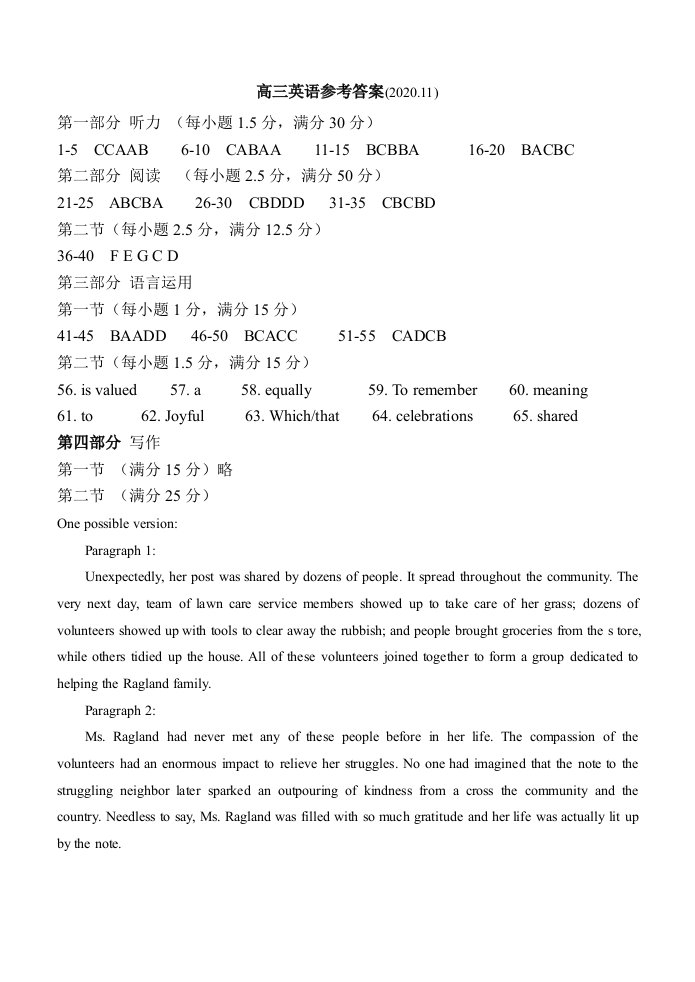 高三英语参考答案(2020.11)

第一部分 听力 （每小题1.5分，满分30分）

1-5 CCAAB 6-10 CABAA 11-15 BCBBA 16-20 BACBC

第二部分 阅读 （每小题2.5分，满分50分）

21-25 ABCBA 26-30 CBDDD 31-35 CBCBD

第二节（每小题2.5分，满分12.5分）

36-40 F E G C D

第三部分 语言运用

第一节（每小题1分，满分15分）

41-45 BAADD 46-50 BCACC 51-55 CADCB

第二节（每小题1.5分，满分15分）

56. is valued 57. a 58. equally 59. To remember 60. meaning

61. to 62. Joyful 63. Which/that 64. celebrations 65. shared

第四部分 写作

第一节 （满分15分）略

第二节 （满分25分）

One possible version:

Paragraph 1:

Unexpectedly, her post was shared by dozens of people. It spread throughout the community. The very next day, team of lawn care service members showed up to take care of her grass; dozens of volunteers showed up with tools to clear away the rubbish; and people brought groceries from the s tore, while others tidied up the house. All of these volunteers joined together to form a group dedicated to helping the Ragland family.

Paragraph 2:

Ms. Ragland had never met any of these people before in her life. The compassion of the volunteers had an enormous impact to relieve her struggles. No one had imagined that the note to the struggling neighbor later sparked an outpouring of kindness from a cross the community and the country. Needless to say, Ms. Ragland was filled with so much gratitude and her life was actually lit up by the note.